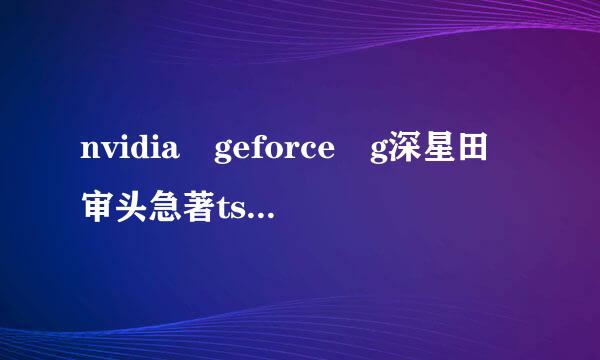 nvidia geforce g深星田审头急著ts...